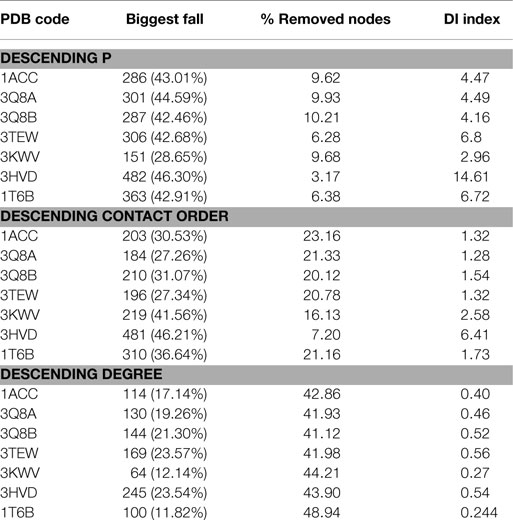 | PDB code | Biggest fall | % Removed nodes | DI index |
|---|---|---|---|
| **DESCENDING P** | | | |
| 1ACC | 286 (43.01%) | 9.62 | 4.47 |
| 3Q8A | 301 (44.59%) | 9.93 | 4.49 |
| 3Q8B | 287 (42.46%) | 10.21 | 4.16 |
| 3TEW | 306 (42.68%) | 6.28 | 6.8 |
| 3KWV | 151 (28.65%) | 9.68 | 2.96 |
| 3HVD | 482 (46.30%) | 3.17 | 14.61 |
| 1T6B | 363 (42.91%) | 6.38 | 6.72 |
| **DESCENDING CONTACT ORDER** | | | |
| 1ACC | 203 (30.53%) | 23.16 | 1.32 |
| 3Q8A | 184 (27.26%) | 21.33 | 1.28 |
| 3Q8B | 210 (31.07%) | 20.12 | 1.54 |
| 3TEW | 196 (27.34%) | 20.78 | 1.32 |
| 3KWV | 219 (41.56%) | 16.13 | 2.58 |
| 3HVD | 481 (46.21%) | 7.20 | 6.41 |
| 1T6B | 310 (36.64%) | 21.16 | 1.73 |
| **DESCENDING DEGREE** | | | |
| 1ACC | 114 (17.14%) | 42.86 | 0.40 |
| 3Q8A | 130 (19.26%) | 41.93 | 0.46 |
| 3Q8B | 144 (21.30%) | 41.12 | 0.52 |
| 3TEW | 169 (23.57%) | 41.98 | 0.56 |
| 3KWV | 64 (12.14%) | 44.21 | 0.27 |
| 3HVD | 245 (23.54%) | 43.90 | 0.54 |
| 1T6B | 100 (11.82%) | 48.94 | 0.244 |